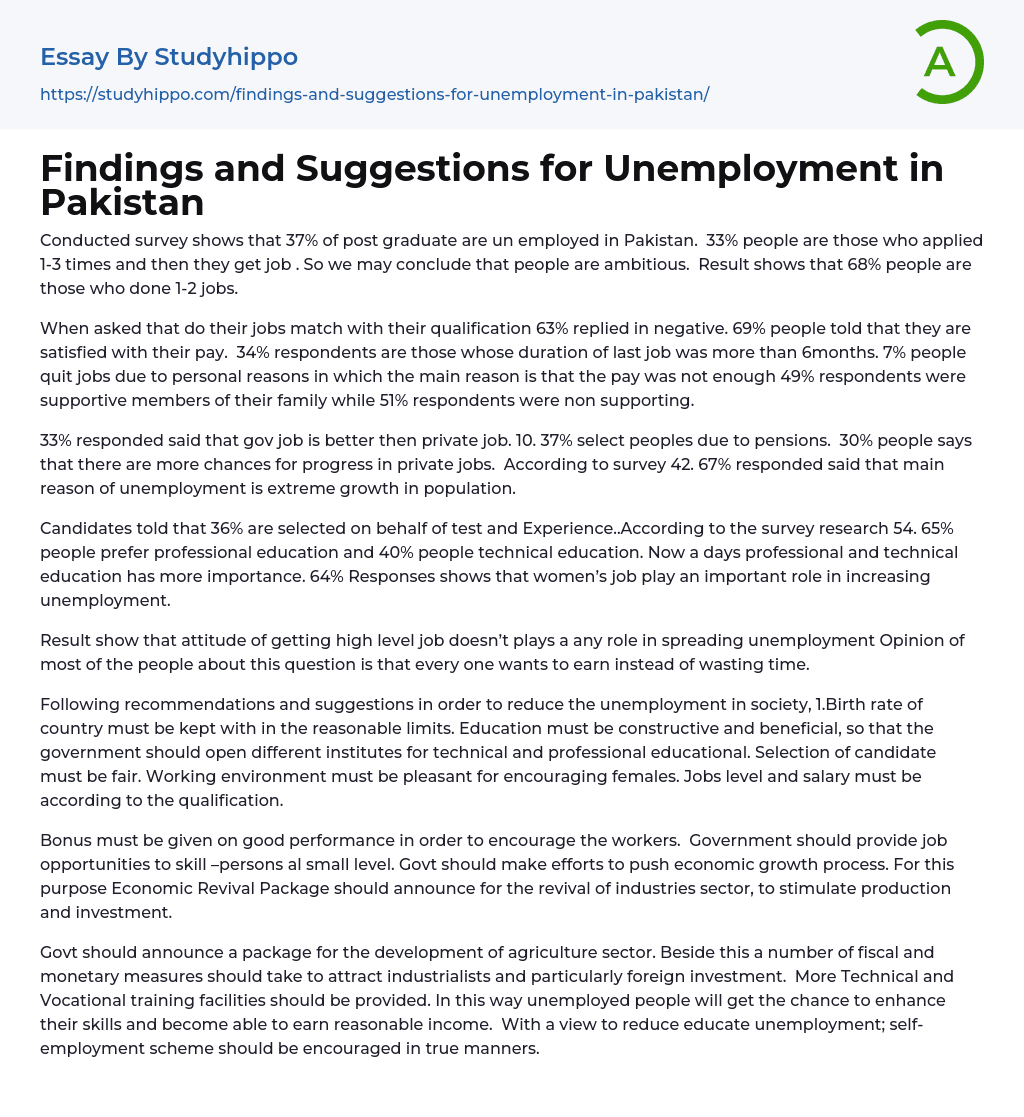 Essay By Studyhippo
https://studyhippo.com/findings-and-suggestions-for-unemployment-in-pakistan/

A

Findings and Suggestions for Unemployment in Pakistan

Conducted survey shows that 37% of post graduate are un employed in Pakistan. 33% people are those who applied 1-3 times and then they get job . So we may conclude that people are ambitious. Result shows that 68% people are those who done 1-2 jobs.

When asked that do their jobs match with their qualification 63% replied in negative. 69% people told that they are satisfied with their pay. 34% respondents are those whose duration of last job was more than 6months. 7% people quit jobs due to personal reasons in which the main reason is that the pay was not enough 49% respondents were supportive members of their family while 51% respondents were non supporting.

33% responded said that gov job is better then private job. 10. 37% select peoples due to pensions. 30% people says that there are more chances for progress in private jobs. According to survey 42. 67% responded said that main reason of unemployment is extreme growth in population.

Candidates told that 36% are selected on behalf of test and Experience..According to the survey research 54. 65% people prefer professional education and 40% people technical education. Now a days professional and technical education has more importance. 64% Responses shows that women's job play an important role in increasing unemployment.

Result show that attitude of getting high level job doesn't plays a any role in spreading unemployment Opinion of most of the people about this question is that every one wants to earn instead of wasting time.

Following recommendations and suggestions in order to reduce the unemployment in society, 1.Birth rate of country must be kept with in the reasonable limits. Education must be constructive and beneficial, so that the government should open different institutes for technical and professional educational. Selection of candidate must be fair. Working environment must be pleasant for encouraging females. Jobs level and salary must be according to the qualification.

Bonus must be given on good performance in order to encourage the workers. Government should provide job opportunities to skill –persons al small level. Govt should make efforts to push economic growth process. For this purpose Economic Revival Package should announce for the revival of industries sector, to stimulate production and investment.

Govt should announce a package for the development of agriculture sector. Beside this a number of fiscal and monetary measures should take to attract industrialists and particularly foreign investment. More Technical and Vocational training facilities should be provided. In this way unemployed people will get the chance to enhance their skills and become able to earn reasonable income. With a view to reduce educate unemployment; self-employment scheme should be encouraged in true manners.